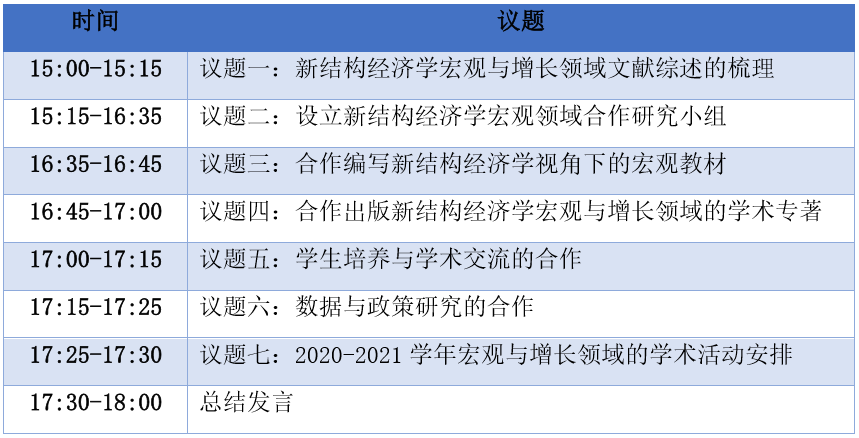 | 时间 | 议题 |
|---|---|
| 15:00-15:15 | 议题一：新结构经济学宏观与增长领域文献综述的梳理 |
| 15:15-16:35 | 议题二：设立新结构经济学宏观领域合作研究小组 |
| 16:35-16:45 | 议题三：合作编写新结构经济学视角下的宏观教材 |
| 16:45-17:00 | 议题四：合作出版新结构经济学宏观与增长领域的学术专著 |
| 17:00-17:15 | 议题五：学生培养与学术交流的合作 |
| 17:15-17:25 | 议题六：数据与政策研究的合作 |
| 17:25-17:30 | 议题七：2020-2021学年宏观与增长领域的学术活动安排 |
| 17:30-18:00 | 总结发言 |